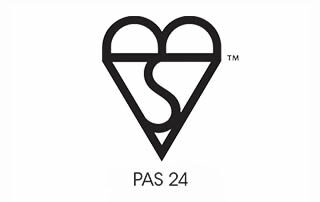 TM

PAS 24